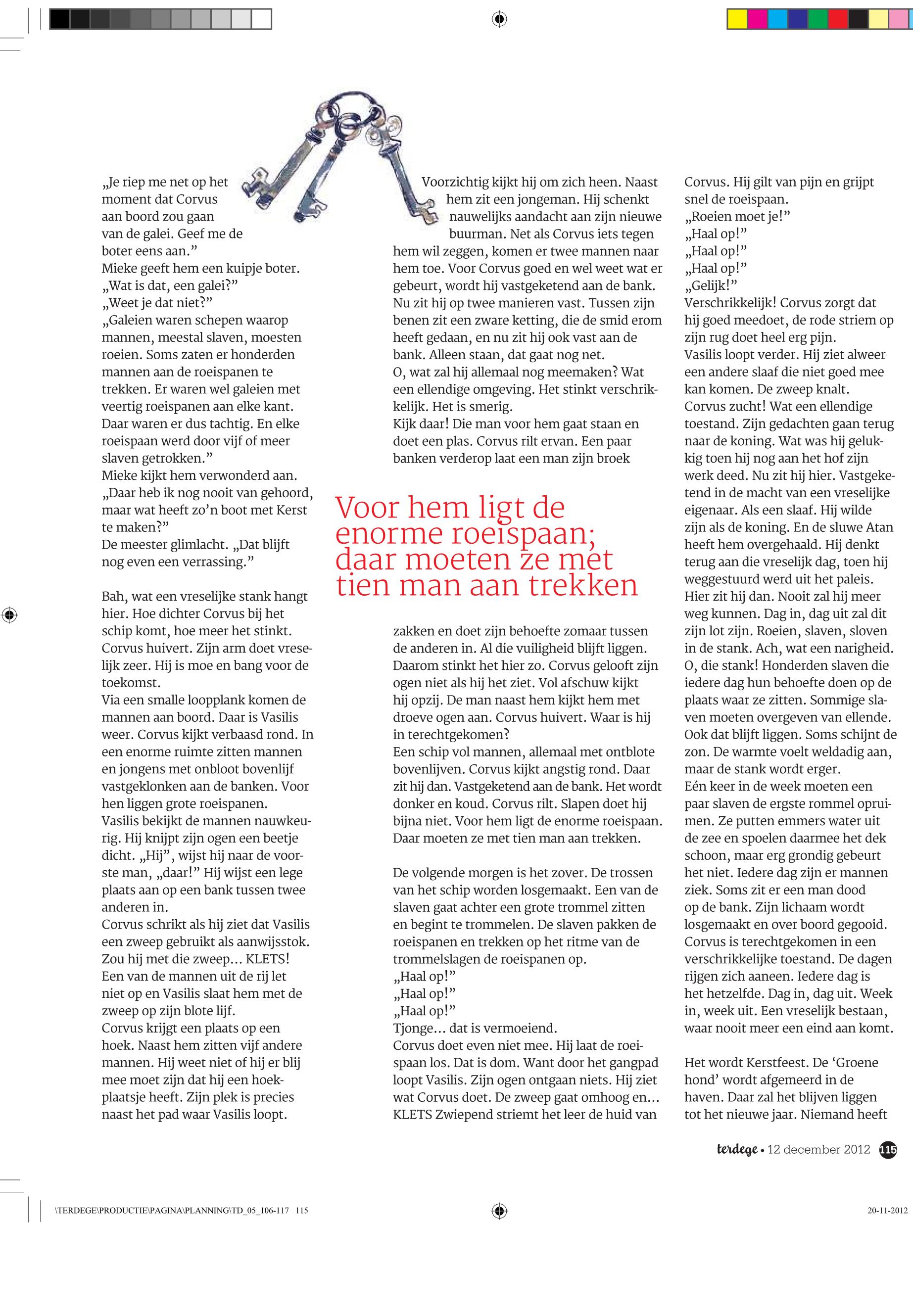 „Je riep me net op het moment dat Corvus aan boord zou gaan van de galei. Geef me de boter eens aan.”
Mieke geeft hem een kuipje boter.
„Wat is dat, een galei?”
„Weet je dat niet?”
„Galeien waren schepen waarop mannen, meestal slaven, moesten roeien. Soms zaten er honderden mannen aan de roeispanen te trekken. Er waren wel galeien met veertig roeispanen aan elke kant. Daar waren er dus tachtig. En elke roeispaan werd door vijf of meer slaven getrokken.”
Mieke kijkt hem verwonderd aan.
„Daar heb ik nog nooit van gehoord, maar wat heeft zo’n boot met Kerst te maken?”
De meester glimlacht. „Dat blijft nog even een verrassing.”

Bah, wat een vreselijke stank hangt hier. Hoe dichter Corvus bij het schip komt, hoe meer het stinkt. Corvus huivert. Zijn arm doet vreselijk zeer. Hij is moe en bang voor de toekomst.
Via een smalle loopplank komen de mannen aan boord. Daar is Vasilis weer. Corvus kijkt verbaasd rond. In een enorme ruimte zitten mannen en jongens met onbloot bovenlijf vastgeklonken aan de banken. Voor hen liggen grote roeispanen.
Vasilis bekijkt de mannen nauwkeurig. Hij knijpt zijn ogen een beetje dicht. „Hij”, wijst hij naar de voorste man, „daar!” Hij wijst een lege plaats aan op een bank tussen twee anderen in.
Corvus schrikt als hij ziet dat Vasilis een zweep gebruikt als aanwijsstok. Zou hij met die zweep... KLETS! Een van de mannen uit de rij let niet op en Vasilis slaat hem met de zweep op zijn blote lijf.
Corvus krijgt een plaats op een hoek. Naast hem zitten vijf andere mannen. Hij weet niet of hij er blij mee moet zijn dat hij een hoekplaatsje heeft. Zijn plek is precies naast het pad waar Vasilis loopt.

Voorzichtig kijkt hij om zich heen. Naast hem zit een jongeman. Hij schenkt nauwelijks aandacht aan zijn nieuwe buurman. Net als Corvus iets tegen hem wil zeggen, komen er twee mannen naar hem toe. Voor Corvus goed en wel weet wat er gebeurt, wordt hij vastgeketend aan de bank. Nu zit hij op twee manieren vast. Tussen zijn benen zit een zware ketting, die de smid erom heeft gedaan, en nu zit hij ook vast aan de bank. Alleen staan, dat gaat nog net.
O, wat zal hij allemaal nog meemaken? Wat een ellendige omgeving. Het stinkt verschrikkelijk. Het is smerig.
Kijk daar! Die man voor hem gaat staan en doet een plas. Corvus rilt ervan. Een paar banken verderop laat een man zijn broek

Voor hem ligt de enorme roeispaan; daar moeten ze met tien man aan trekken

zakken en doet zijn behoefte zomaar tussen de anderen in. Al die vuiligheid blijft liggen. Daarom stinkt het hier zo. Corvus gelooft zijn ogen niet als hij het ziet. Vol afschuw kijkt hij opzij. De man naast hem kijkt hem met droeve ogen aan. Corvus huivert. Waar is hij in terechtgekomen?
Een schip vol mannen, allemaal met ontblote bovenlijven. Corvus kijkt angstig rond. Daar zit hij dan. Vastgeketend aan de bank. Het wordt donker en koud. Corvus rilt. Slapen doet hij bijna niet. Voor hem ligt de enorme roeispaan. Daar moeten ze met tien man aan trekken.

De volgende morgen is het zover. De trossen van het schip worden losgemaakt. Een van de slaven gaat achter een grote trommel zitten en begint te trommelen. De slaven pakken de roeispanen en trekken op het ritme van de trommelslagen de roeispanen op.
„Haal op!”
„Haal op!”
„Haal op!”
Tjonge... dat is vermoeiend.
Corvus doet even niet mee. Hij laat de roeispaan los. Dat is dom. Want door het gangpad loopt Vasilis. Zijn ogen ontgaan niets. Hij ziet wat Corvus doet. De zweep gaat omhoog en... KLETS Zwiepend striemt het leer de huid van

Corvus. Hij gilt van pijn en grijpt snel de roeispaan.
„Roeien moet je!”
„Haal op!”
„Haal op!”
„Haal op!”
„Gelijk!”
Verschrikkelijk! Corvus zorgt dat hij goed meedoet, de rode striem op zijn rug doet heel erg pijn.
Vasilis loopt verder. Hij ziet alweer een andere slaaf die niet goed mee kan komen. De zweep knalt.
Corvus zucht! Wat een ellendige toestand. Zijn gedachten gaan terug naar de koning. Wat was hij gelukkig toen hij nog aan het hof zijn werk deed. Nu zit hij hier. Vastgeketend in de macht van een vreselijke eigenaar. Als een slaaf. Hij wilde zijn als de koning. En de sluwe Atan heeft hem overgehaald. Hij denkt terug aan die vreselijk dag, toen hij weggestuurd werd uit het paleis. Hier zit hij dan. Nooit zal hij meer weg kunnen. Dag in, dag uit zal dit zijn lot zijn. Roeien, slaven, sloven in de stank. Ach, wat een narigheid. O, die stank! Honderden slaven die iedere dag hun behoefte doen op de plaats waar ze zitten. Sommige slaven moeten overgeven van ellende. Ook dat blijft liggen. Soms schijnt de zon. De warmte voelt weldadig aan, maar de stank wordt erger.
Eén keer in de week moeten een paar slaven de ergste rommel opruimen. Ze putten emmers water uit de zee en spoelen daarmee het dek schoon, maar erg grondig gebeurt het niet. Iedere dag zijn er mannen ziek. Soms zit er een man dood op de bank. Zijn lichaam wordt losgemaakt en over boord gegooid. Corvus is terechtgekomen in een verschrikkelijke toestand. De dagen rijgen zich aaneen. Iedere dag is het hetzelfde. Dag in, dag uit. Week in, week uit. Een vreselijk bestaan, waar nooit meer een eind aan komt.

Het wordt Kerstfeest. De ‘Groene hond’ wordt afgemeerd in de haven. Daar zal het blijven liggen tot het nieuwe jaar. Niemand heeft

terdege • 12 december 2012 115

\TERDEGE\PRODUCTIE\PAGINA\PLANNING\TD_05_106-117 115
20-11-2012